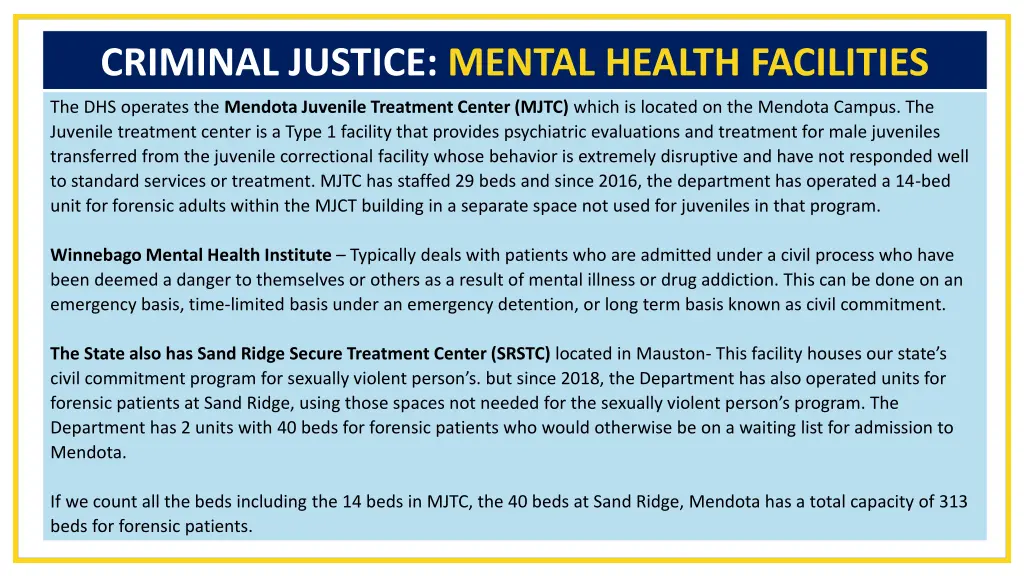 CRIMINAL JUSTICE: MENTAL HEALTH FACILITIES

The DHS operates the Mendota Juvenile Treatment Center (MJTC) which is located on the Mendota Campus. The Juvenile treatment center is a Type 1 facility that provides psychiatric evaluations and treatment for male juveniles transferred from the juvenile correctional facility whose behavior is extremely disruptive and have not responded well to standard services or treatment. MJTC has staffed 29 beds and since 2016, the department has operated a 14-bed unit for forensic adults within the MJCT building in a separate space not used for juveniles in that program.

Winnebago Mental Health Institute – Typically deals with patients who are admitted under a civil process who have been deemed a danger to themselves or others as a result of mental illness or drug addiction. This can be done on an emergency basis, time-limited basis under an emergency detention, or long term basis known as civil commitment.

The State also has Sand Ridge Secure Treatment Center (SRSTC) located in Mauston- This facility houses our state's civil commitment program for sexually violent person's. but since 2018, the Department has also operated units for forensic patients at Sand Ridge, using those spaces not needed for the sexually violent person's program. The Department has 2 units with 40 beds for forensic patients who would otherwise be on a waiting list for admission to Mendota.

If we count all the beds including the 14 beds in MJTC, the 40 beds at Sand Ridge, Mendota has a total capacity of 313 beds for forensic patients.